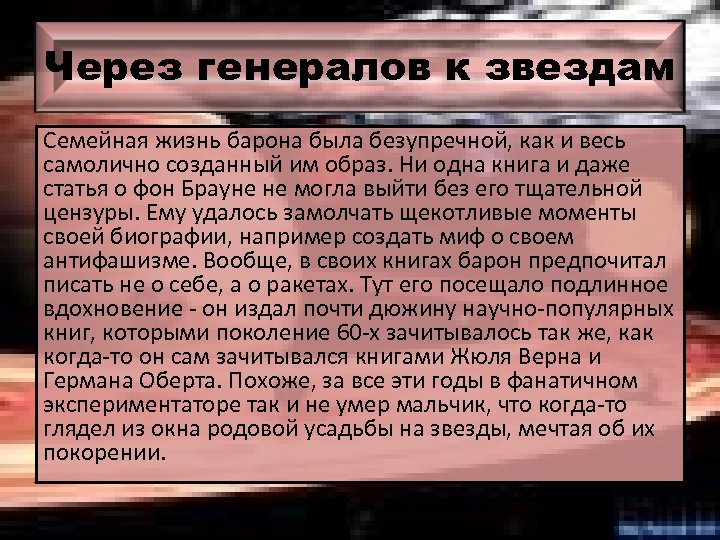 Через генералов к звездам

Семейная жизнь барона была безупречной, как и весь самолично созданный им образ. Ни одна книга и даже статья о фон Брауне не могла выйти без его тщательной цензуры. Ему удалось замолчать щекотливые моменты своей биографии, например создать миф о своем антифашизме. Вообще, в своих книгах барон предпочитал писать не о себе, а о ракетах. Тут его посещало подлинное вдохновение - он издал почти дюжину научно-популярных книг, которыми поколение 60-х зачитывалось так же, как когда-то он сам зачитывался книгами Жюля Верна и Германа Оберта. Похоже, за все эти годы в фанатичном экспериментаторе так и не умер мальчик, что когда-то глядел из окна родовой усадьбы на звезды, мечтая об их покорении.